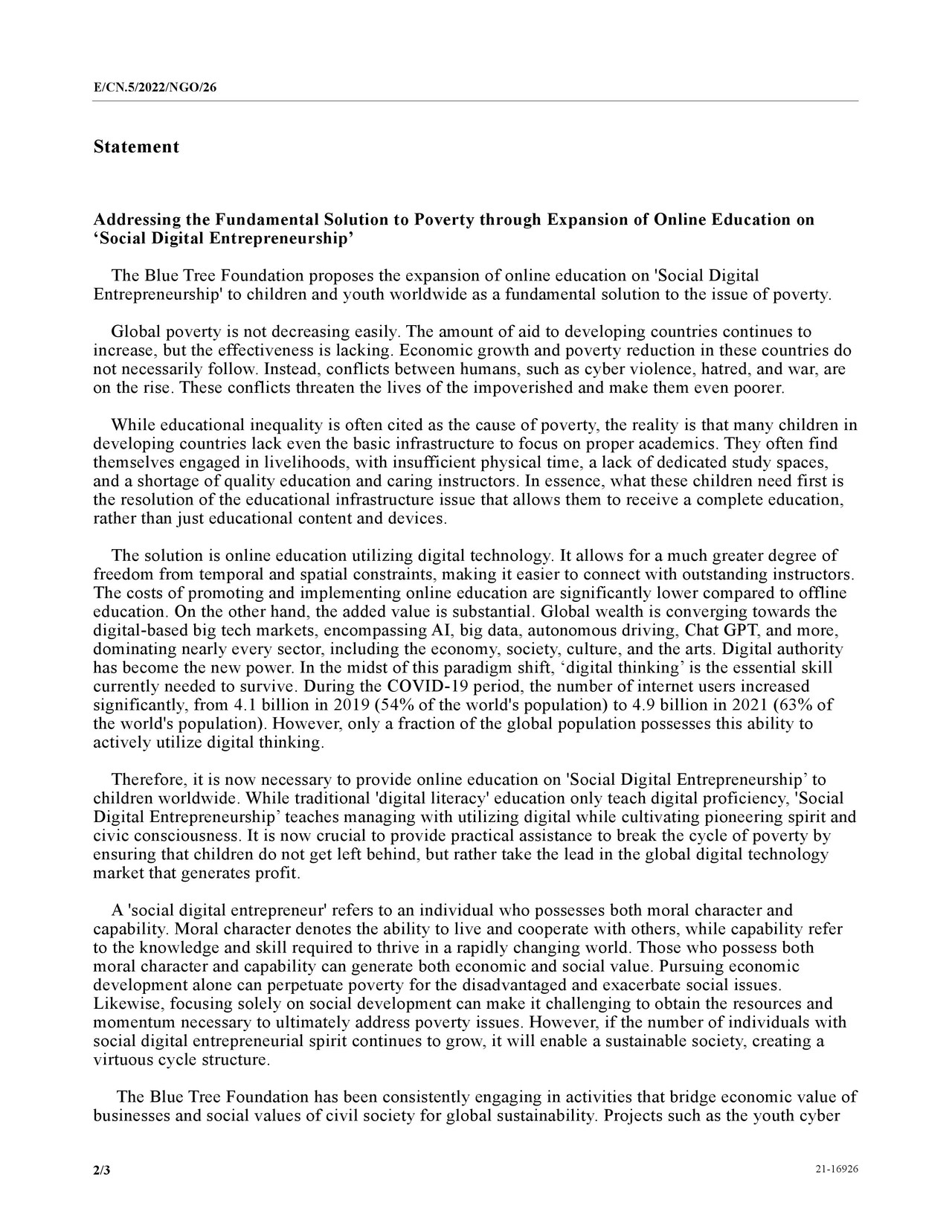 E/CN.5/2022/NGO/26

Statement

Addressing the Fundamental Solution to Poverty through Expansion of Online Education on ‘Social Digital Entrepreneurship’

The Blue Tree Foundation proposes the expansion of online education on 'Social Digital Entrepreneurship' to children and youth worldwide as a fundamental solution to the issue of poverty.

Global poverty is not decreasing easily. The amount of aid to developing countries continues to increase, but the effectiveness is lacking. Economic growth and poverty reduction in these countries do not necessarily follow. Instead, conflicts between humans, such as cyber violence, hatred, and war, are on the rise. These conflicts threaten the lives of the impoverished and make them even poorer.

While educational inequality is often cited as the cause of poverty, the reality is that many children in developing countries lack even the basic infrastructure to focus on proper academics. They often find themselves engaged in livelihoods, with insufficient physical time, a lack of dedicated study spaces, and a shortage of quality education and caring instructors. In essence, what these children need first is the resolution of the educational infrastructure issue that allows them to receive a complete education, rather than just educational content and devices.

The solution is online education utilizing digital technology. It allows for a much greater degree of freedom from temporal and spatial constraints, making it easier to connect with outstanding instructors. The costs of promoting and implementing online education are significantly lower compared to offline education. On the other hand, the added value is substantial. Global wealth is converging towards the digital-based big tech markets, encompassing AI, big data, autonomous driving, Chat GPT, and more, dominating nearly every sector, including the economy, society, culture, and the arts. Digital authority has become the new power. In the midst of this paradigm shift, ‘digital thinking’ is the essential skill currently needed to survive. During the COVID-19 period, the number of internet users increased significantly, from 4.1 billion in 2019 (54% of the world's population) to 4.9 billion in 2021 (63% of the world's population). However, only a fraction of the global population possesses this ability to actively utilize digital thinking.

Therefore, it is now necessary to provide online education on 'Social Digital Entrepreneurship’ to children worldwide. While traditional 'digital literacy' education only teach digital proficiency, 'Social Digital Entrepreneurship’ teaches managing with utilizing digital while cultivating pioneering spirit and civic consciousness. It is now crucial to provide practical assistance to break the cycle of poverty by ensuring that children do not get left behind, but rather take the lead in the global digital technology market that generates profit.

A 'social digital entrepreneur' refers to an individual who possesses both moral character and capability. Moral character denotes the ability to live and cooperate with others, while capability refer to the knowledge and skill required to thrive in a rapidly changing world. Those who possess both moral character and capability can generate both economic and social value. Pursuing economic development alone can perpetuate poverty for the disadvantaged and exacerbate social issues. Likewise, focusing solely on social development can make it challenging to obtain the resources and momentum necessary to ultimately address poverty issues. However, if the number of individuals with social digital entrepreneurial spirit continues to grow, it will enable a sustainable society, creating a virtuous cycle structure.

The Blue Tree Foundation has been consistently engaging in activities that bridge economic value of businesses and social values of civil society for global sustainability. Projects such as the youth cyber

2/3 21-16926